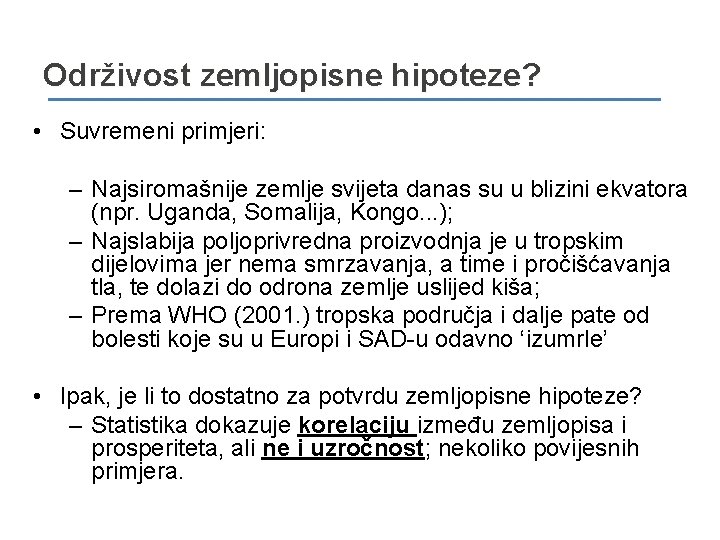 Održivost zemljopisne hipoteze?

• Suvremeni primjeri:

– Najsiromašnije zemlje svijeta danas su u blizini ekvatora (npr. Uganda, Somalija, Kongo...);
– Najslabija poljoprivredna proizvodnja je u tropskim dijelovima jer nema smrzavanja, a time i pročišćavanja tla, te dolazi do odrona zemlje uslijed kiša;
– Prema WHO (2001.) tropska područja i dalje pate od bolesti koje su u Europi i SAD-u odavno ‘izumrle’

• Ipak, je li to dostatno za potvrdu zemljopisne hipoteze?
– Statistika dokazuje korelaciju između zemljopisa i prosperiteta, ali ne i uzročnost; nekoliko povijesnih primjera.